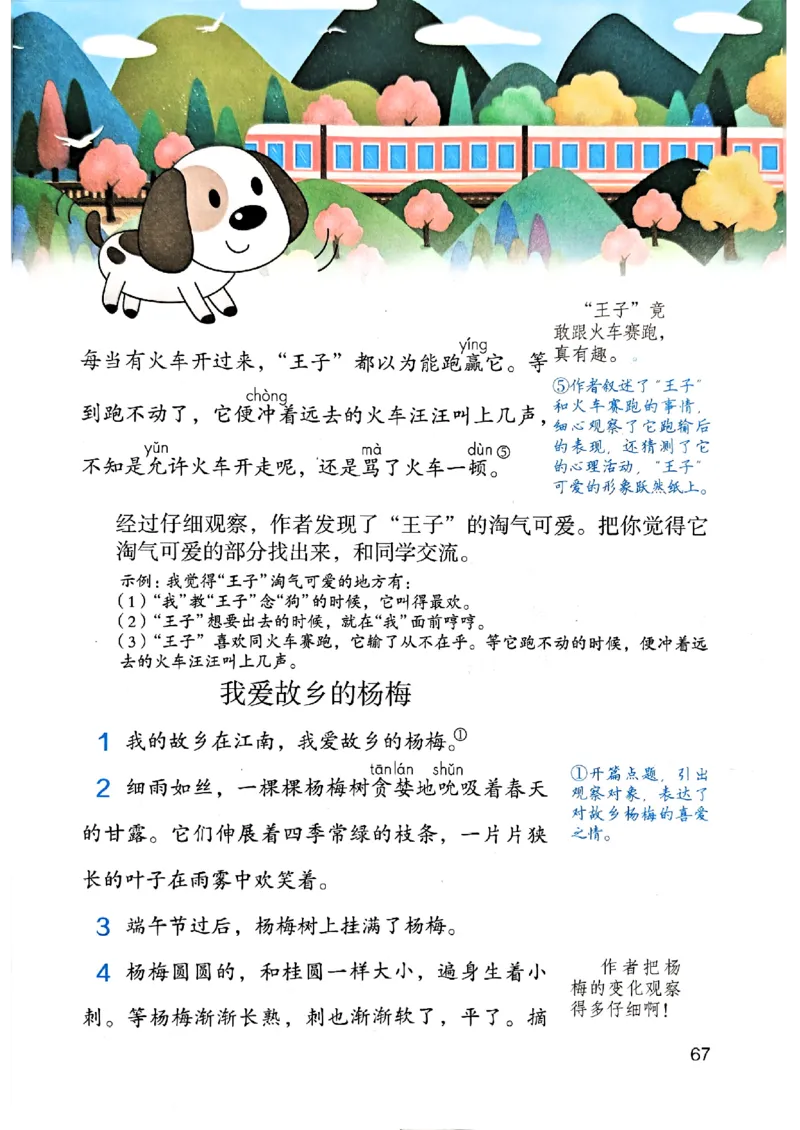 每当有火车开过来，“王子”都以为能跑赢（yíng）它。等到跑不动了，它便冲（chòng）着远去的火车汪汪叫上几声，不知是允（yǔn）许火车开走呢，还是骂（mà）了火车一顿（dùn）。⑤

“王子”竟敢跟火车赛跑，真有趣。

⑤作者叙述了“王子”和火车赛跑的事情，细心观察了它跑输后的表现，还猜测了它的心理活动，“王子”可爱的形象跃然纸上。

经过仔细观察，作者发现了“王子”的淘气可爱。把你觉得它淘气可爱的部分找出来，和同学交流。

示例：我觉得“王子”淘气可爱的地方有：
（1）“我”教“王子”念“狗”的时候，它叫得最欢。
（2）“王子”想要出去的时候，就在“我”面前哼哼。
（3）“王子”喜欢同火车赛跑，它输了从不在乎。等它跑不动的时候，便冲着远去的火车汪汪叫上几声。

我爱故乡的杨梅

1 我的故乡在江南，我爱故乡的杨梅。①

2 细雨如丝，一棵棵杨梅树贪婪（tānlán）地吮（shǔn）吸着春天的甘露。它们伸展着四季常绿的枝条，一片片狭长的叶子在雨雾中欢笑着。

①开篇点题，引出观察对象，表达了对故乡杨梅的喜爱之情。

3 端午节过后，杨梅树上挂满了杨梅。

4 杨梅圆圆的，和桂圆一样大小，遍身生着小刺。等杨梅渐渐长熟，刺也渐渐软了，平了。摘

作者把杨梅的变化观察得多仔细啊！

67